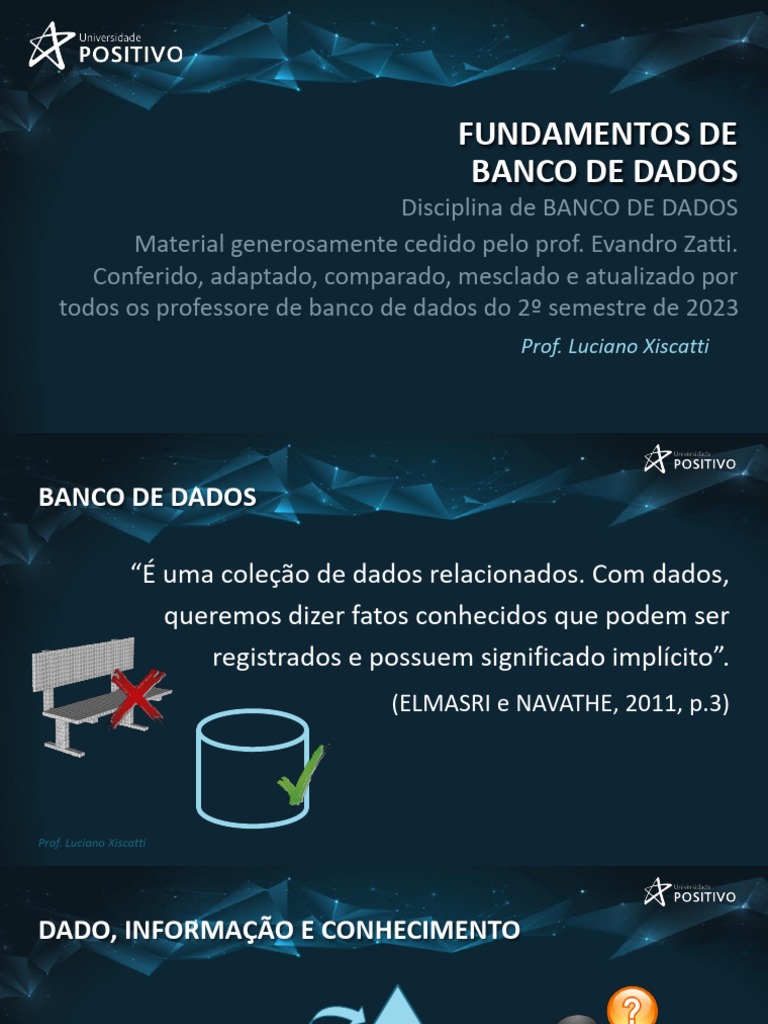 Universidade POSITIVO

FUNDAMENTOS DE BANCO DE DADOS

Disciplina de BANCO DE DADOS

Material generosamente cedido pelo prof. Evandro Zatti. Conferido, adaptado, comparado, mesclado e atualizado por todos os professore de banco de dados do 2º semestre de 2023

Prof. Luciano Xiscatti

Universidade POSITIVO

BANCO DE DADOS

“É uma coleção de dados relacionados. Com dados, queremos dizer fatos conhecidos que podem ser registrados e possuem significado implícito”.

(ELMASRI e NAVATHE, 2011, p.3)

Prof. Luciano Xiscatti

Universidade POSITIVO

DADO, INFORMAÇÃO E CONHECIMENTO

?